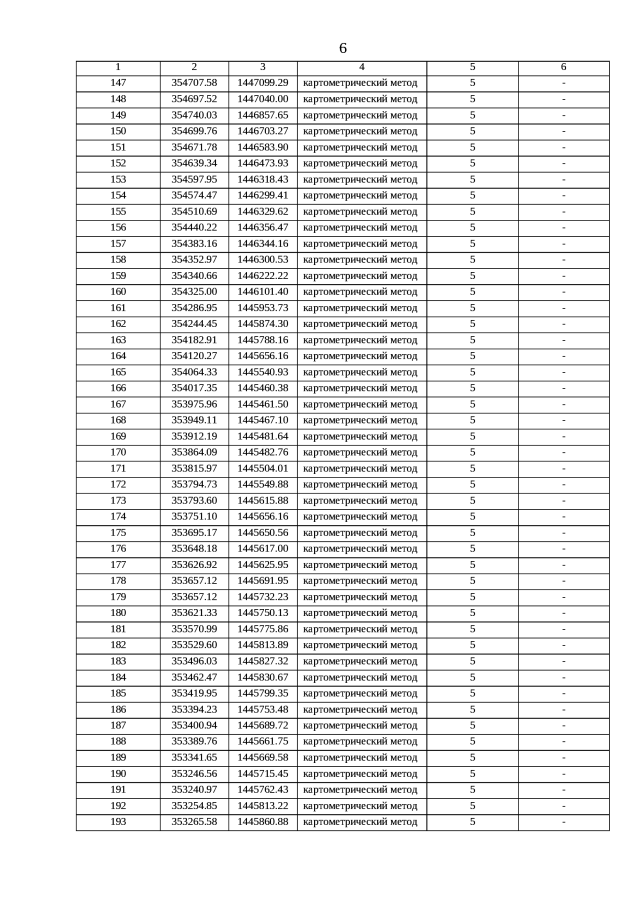 6

| 1 | 2 | 3 | 4 | 5 | 6 |
|---|---|---|---|---|---|
| 147 | 354707.58 | 1447099.29 | картометрический метод | 5 | - |
| 148 | 354697.52 | 1447040.00 | картометрический метод | 5 | - |
| 149 | 354740.03 | 1446857.65 | картометрический метод | 5 | - |
| 150 | 354699.76 | 1446703.27 | картометрический метод | 5 | - |
| 151 | 354671.78 | 1446583.90 | картометрический метод | 5 | - |
| 152 | 354639.34 | 1446473.93 | картометрический метод | 5 | - |
| 153 | 354597.95 | 1446318.43 | картометрический метод | 5 | - |
| 154 | 354574.47 | 1446299.41 | картометрический метод | 5 | - |
| 155 | 354510.69 | 1446329.62 | картометрический метод | 5 | - |
| 156 | 354440.22 | 1446356.47 | картометрический метод | 5 | - |
| 157 | 354383.16 | 1446344.16 | картометрический метод | 5 | - |
| 158 | 354352.97 | 1446300.53 | картометрический метод | 5 | - |
| 159 | 354340.66 | 1446222.22 | картометрический метод | 5 | - |
| 160 | 354325.00 | 1446101.40 | картометрический метод | 5 | - |
| 161 | 354286.95 | 1445953.73 | картометрический метод | 5 | - |
| 162 | 354244.45 | 1445874.30 | картометрический метод | 5 | - |
| 163 | 354182.91 | 1445788.16 | картометрический метод | 5 | - |
| 164 | 354120.27 | 1445656.16 | картометрический метод | 5 | - |
| 165 | 354064.33 | 1445540.93 | картометрический метод | 5 | - |
| 166 | 354017.35 | 1445460.38 | картометрический метод | 5 | - |
| 167 | 353975.96 | 1445461.50 | картометрический метод | 5 | - |
| 168 | 353949.11 | 1445467.10 | картометрический метод | 5 | - |
| 169 | 353912.19 | 1445481.64 | картометрический метод | 5 | - |
| 170 | 353864.09 | 1445482.76 | картометрический метод | 5 | - |
| 171 | 353815.97 | 1445504.01 | картометрический метод | 5 | - |
| 172 | 353794.73 | 1445549.88 | картометрический метод | 5 | - |
| 173 | 353793.60 | 1445615.88 | картометрический метод | 5 | - |
| 174 | 353751.10 | 1445656.16 | картометрический метод | 5 | - |
| 175 | 353695.17 | 1445650.56 | картометрический метод | 5 | - |
| 176 | 353648.18 | 1445617.00 | картометрический метод | 5 | - |
| 177 | 353626.92 | 1445625.95 | картометрический метод | 5 | - |
| 178 | 353657.12 | 1445691.95 | картометрический метод | 5 | - |
| 179 | 353657.12 | 1445732.23 | картометрический метод | 5 | - |
| 180 | 353621.33 | 1445750.13 | картометрический метод | 5 | - |
| 181 | 353570.99 | 1445775.86 | картометрический метод | 5 | - |
| 182 | 353529.60 | 1445813.89 | картометрический метод | 5 | - |
| 183 | 353496.03 | 1445827.32 | картометрический метод | 5 | - |
| 184 | 353462.47 | 1445830.67 | картометрический метод | 5 | - |
| 185 | 353419.95 | 1445799.35 | картометрический метод | 5 | - |
| 186 | 353394.23 | 1445753.48 | картометрический метод | 5 | - |
| 187 | 353400.94 | 1445689.72 | картометрический метод | 5 | - |
| 188 | 353389.76 | 1445661.75 | картометрический метод | 5 | - |
| 189 | 353341.65 | 1445669.58 | картометрический метод | 5 | - |
| 190 | 353246.56 | 1445715.45 | картометрический метод | 5 | - |
| 191 | 353240.97 | 1445762.43 | картометрический метод | 5 | - |
| 192 | 353254.85 | 1445813.22 | картометрический метод | 5 | - |
| 193 | 353265.58 | 1445860.88 | картометрический метод | 5 | - |